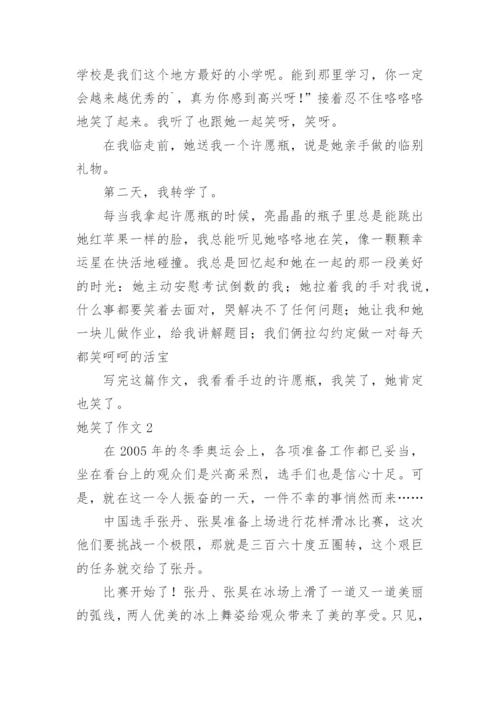 学校是我们这个地方最好的小学呢。能到那里学习，你一定会越来越优秀的`，真为你感到高兴呀！”接着忍不住咯咯咯地笑了起来。我听了也跟她一起笑呀，笑呀。

在我临走前，她送我一个许愿瓶，说是她亲手做的临别礼物。

第二天，我转学了。

每当我拿起许愿瓶的时候，亮晶晶的瓶子里总是能跳出她红苹果一样的脸，我总能听见她咯咯地在笑，像一颗颗幸运星在快活地碰撞。我总是回忆起和她在一起的那一段美好的时光：她主动安慰考试倒数的我；她拉着我的手对我说，什么事都要笑着去面对，哭解决不了任何问题；她让我和她一块儿做作业，给我讲解题目；我们俩拉勾约定做一对每天都笑呵呵的活宝

写完这篇作文，我看看手边的许愿瓶，我笑了，她肯定也笑了。

她笑了作文 2

在 2005 年的冬季奥运会上，各项准备工作都已妥当，坐在看台上的观众们是兴高采烈，选手们也是信心十足。可是，就在这一令人振奋的一天，一件不幸的事悄然而来……

中国选手张丹、张昊准备上场进行花样滑冰比赛，这次他们要挑战一个极限，那就是三百六十度五圈转，这个艰巨的任务就交给了张丹。

比赛开始了！张丹、张昊在冰场上滑了一道又一道美丽的弧线，两人优美的冰上舞姿给观众带来了美的享受。只见，